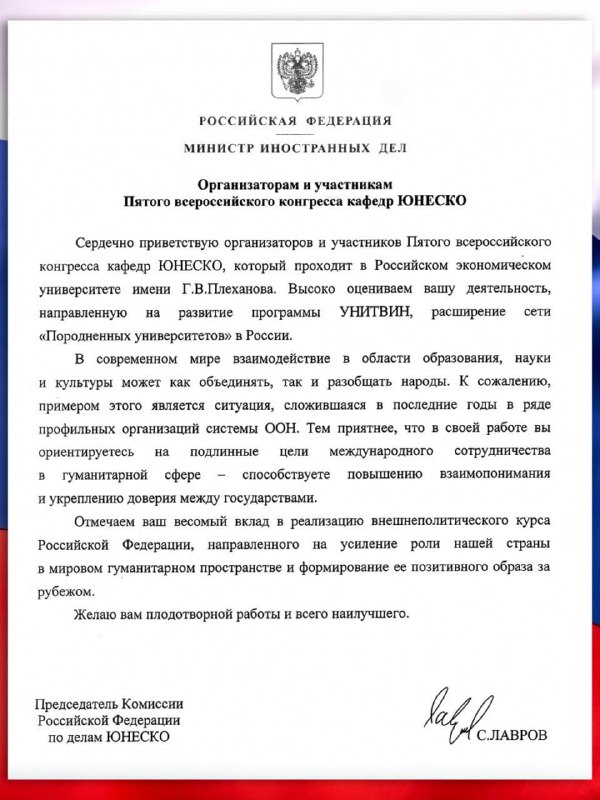 РОССИЙСКАЯ ФЕДЕРАЦИЯ

МИНИСТР ИНОСТРАННЫХ ДЕЛ

Организаторам и участникам
Пятого всероссийского конгресса кафедр ЮНЕСКО

Сердечно приветствую организаторов и участников Пятого всероссийского конгресса кафедр ЮНЕСКО, который проходит в Российском экономическом университете имени Г.В.Плеханова. Высоко оцениваем вашу деятельность, направленную на развитие программы УНИТВИН, расширение сети «Породненных университетов» в России.

В современном мире взаимодействие в области образования, науки и культуры может как объединять, так и разобщать народы. К сожалению, примером этого является ситуация, сложившаяся в последние годы в ряде профильных организаций системы ООН. Тем приятнее, что в своей работе вы ориентируетесь на подлинные цели международного сотрудничества в гуманитарной сфере – способствуете повышению взаимопонимания и укреплению доверия между государствами.

Отмечаем ваш весомый вклад в реализацию внешнеполитического курса Российской Федерации, направленного на усиление роли нашей страны в мировом гуманитарном пространстве и формирование ее позитивного образа за рубежом.

Желаю вам плодотворной работы и всего наилучшего.

Председатель Комиссии
Российской Федерации
по делам ЮНЕСКО

С.ЛАВРОВ